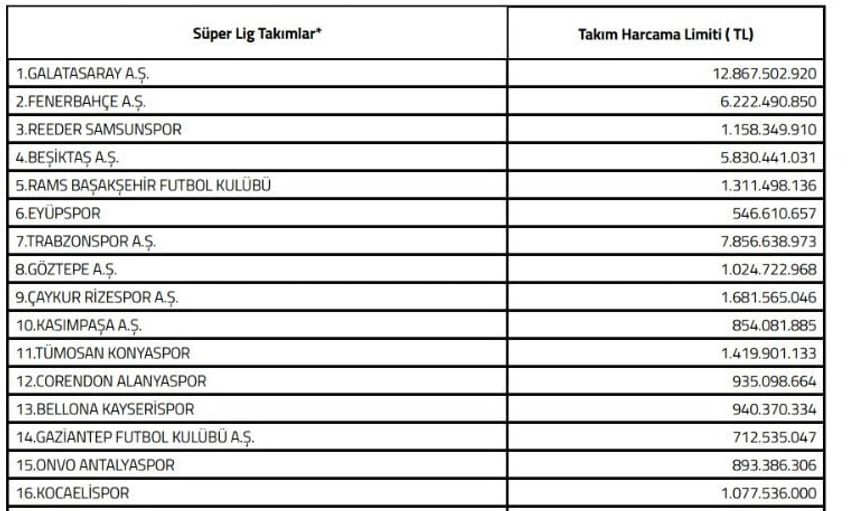 | Süper Lig Takımlar* | Takım Harcama Limiti ( TL) |
|---|---|
| 1.GALATASARAY A.Ş. | 12.867.502.920 |
| 2.FENERBAHÇE A.Ş. | 6.222.490.850 |
| 3.REEDER SAMSUNSPOR | 1.158.349.910 |
| 4.BEŞİKTAŞ A.Ş. | 5.830.441.031 |
| 5.RAMS BAŞAKŞEHİR FUTBOL KULÜBÜ | 1.311.498.136 |
| 6.EYÜPSPOR | 546.610.657 |
| 7.TRABZONSPOR A.Ş. | 7.856.638.973 |
| 8.GÖZTEPE A.Ş. | 1.024.722.968 |
| 9.ÇAYKUR RİZESPOR A.Ş. | 1.681.565.046 |
| 10.KASIMPAŞA A.Ş. | 854.081.885 |
| 11.TÜMOSAN KONYASPOR | 1.419.901.133 |
| 12.CORENDON ALANYASPOR | 935.098.664 |
| 13.BELLONA KAYSERİSPOR | 940.370.334 |
| 14.GAZİANTEP FUTBOL KULÜBÜ A.Ş. | 712.535.047 |
| 15.ONVO ANTALYASPOR | 893.386.306 |
| 16.KOCAELİSPOR | 1.077.536.000 |